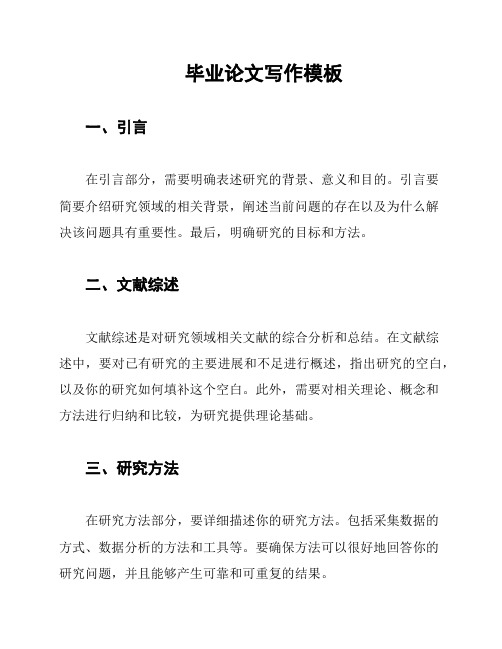 毕业论文写作模板

一、引言

在引言部分，需要明确表述研究的背景、意义和目的。引言要简要介绍研究领域的相关背景，阐述当前问题的存在以及为什么解决该问题具有重要性。最后，明确研究的目标和方法。

二、文献综述

文献综述是对研究领域相关文献的综合分析和总结。在文献综述中，要对已有研究的主要进展和不足进行概述，指出研究的空白，以及你的研究如何填补这个空白。此外，需要对相关理论、概念和方法进行归纳和比较，为研究提供理论基础。

三、研究方法

在研究方法部分，要详细描述你的研究方法。包括采集数据的方式、数据分析的方法和工具等。要确保方法可以很好地回答你的研究问题，并且能够产生可靠和可重复的结果。